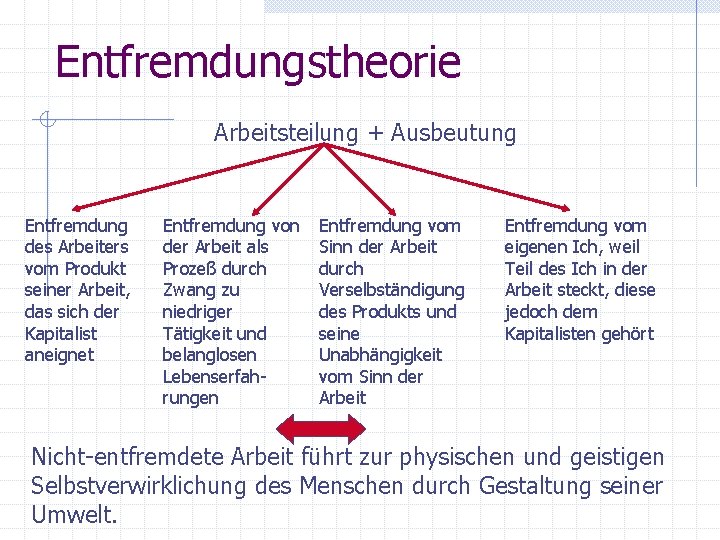 Entfremdungstheorie

Arbeitsteilung + Ausbeutung

Entfremdung des Arbeiters vom Produkt seiner Arbeit, das sich der Kapitalist aneignet

Entfremdung von der Arbeit als Prozeß durch Zwang zu niedriger Tätigkeit und belanglosen Lebenserfahrungen

Entfremdung vom Sinn der Arbeit durch Verselbständigung des Produkts und seine Unabhängigkeit vom Sinn der Arbeit

Entfremdung vom eigenen Ich, weil Teil des Ich in der Arbeit steckt, diese jedoch dem Kapitalisten gehört

Nicht-entfremdete Arbeit führt zur physischen und geistigen Selbstverwirklichung des Menschen durch Gestaltung seiner Umwelt.